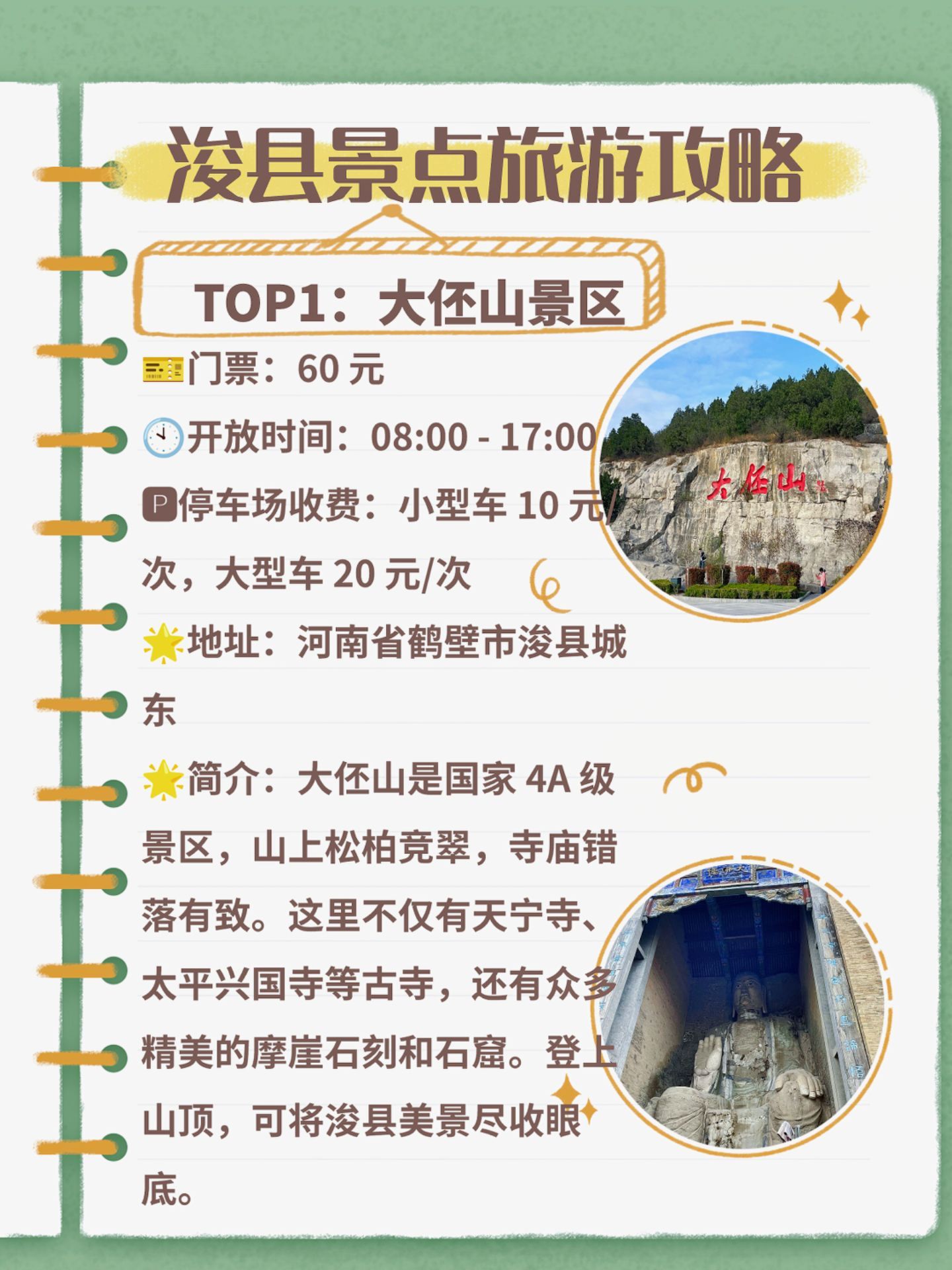 浚县景点旅游攻略

TOP1：大伾山景区

门票：60元

开放时间：08:00 - 17:00

停车场收费：小型车10元/次，大型车20元/次

地址：河南省鹤壁市浚县城东

简介：大伾山是国家4A级景区，山上松柏竞翠，寺庙错落有致。这里不仅有天宁寺、太平兴国寺等古寺，还有众多精美的摩崖石刻和石窟。登上山顶，可将浚县美景尽收眼底。

大伾山